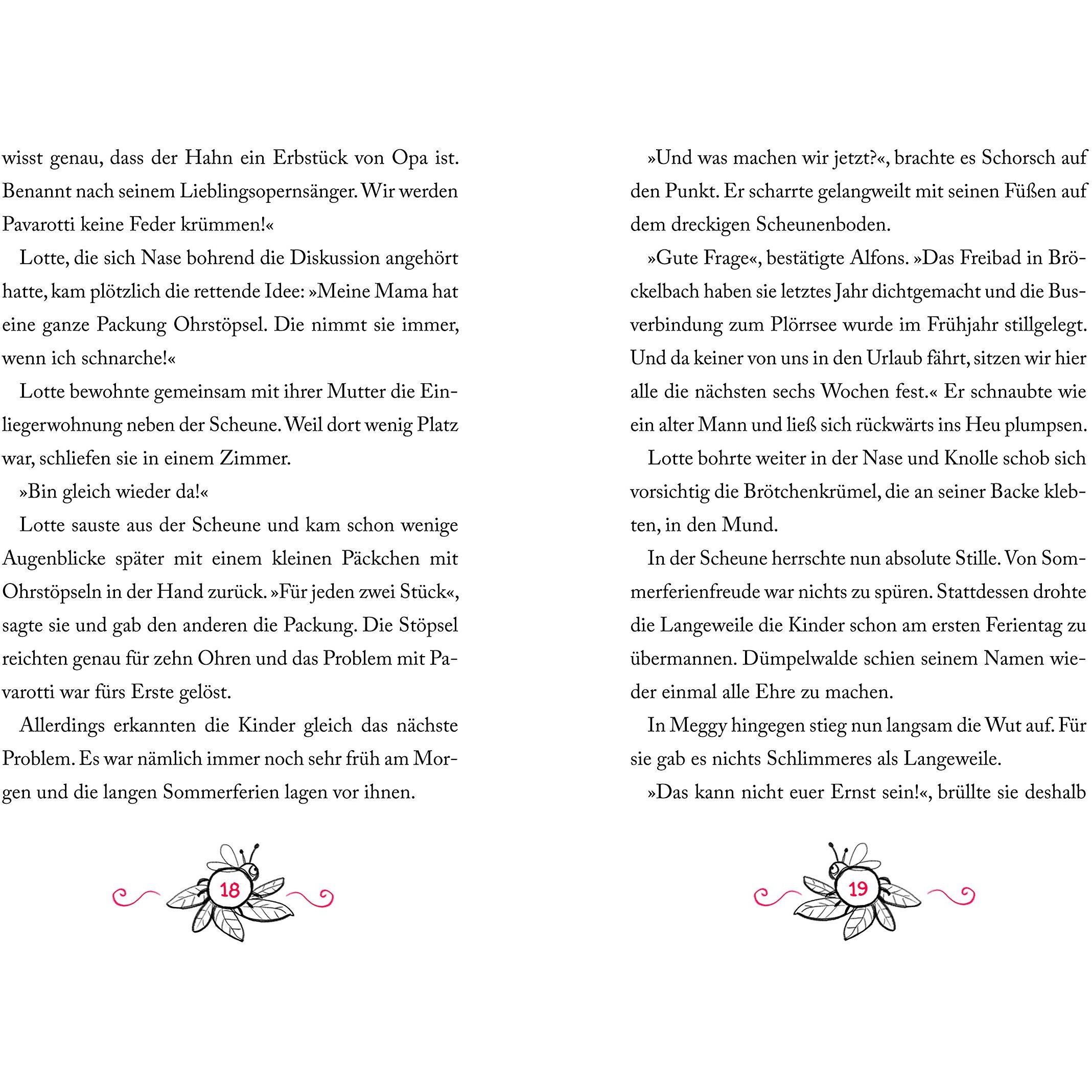 wisst genau, dass der Hahn ein Erbstück von Opa ist. Benannt nach seinem Lieblingsopernsänger. Wir werden Pavarotti keine Feder krümmen!«

Lotte, die sich Nase bohrend die Diskussion angehört hatte, kam plötzlich die rettende Idee: »Meine Mama hat eine ganze Packung Ohrstöpsel. Die nimmt sie immer, wenn ich schnarche!«

Lotte bewohnte gemeinsam mit ihrer Mutter die Einliegerwohnung neben der Scheune. Weil dort wenig Platz war, schliefen sie in einem Zimmer.

»Bin gleich wieder da!«

Lotte sauste aus der Scheune und kam schon wenige Augenblicke später mit einem kleinen Päckchen mit Ohrstöpseln in der Hand zurück. »Für jeden zwei Stück«, sagte sie und gab den anderen die Packung. Die Stöpsel reichten genau für zehn Ohren und das Problem mit Pavarotti war fürs Erste gelöst.

Allerdings erkannten die Kinder gleich das nächste Problem. Es war nämlich immer noch sehr früh am Morgen und die langen Sommerferien lagen vor ihnen.

18

»Und was machen wir jetzt?«, brachte es Schorsch auf den Punkt. Er scharrte gelangweilt mit seinen Füßen auf dem dreckigen Scheunenboden.

»Gute Frage«, bestätigte Alfons. »Das Freibad in Bröckelbach haben sie letztes Jahr dichtgemacht und die Busverbindung zum Plörrsee wurde im Frühjahr stillgelegt. Und da keiner von uns in den Urlaub fährt, sitzen wir hier alle die nächsten sechs Wochen fest.« Er schnaubte wie ein alter Mann und ließ sich rückwärts ins Heu plumpsen.

Lotte bohrte weiter in der Nase und Knolle schob sich vorsichtig die Brötchenkrümel, die an seiner Backe klebten, in den Mund.

In der Scheune herrschte nun absolute Stille. Von Sommerferienfreude war nichts zu spüren. Stattdessen drohte die Langeweile die Kinder schon am ersten Ferientag zu übermannen. Dümpelwalde schien seinem Namen wieder einmal alle Ehre zu machen.

In Meggy hingegen stieg nun langsam die Wut auf. Für sie gab es nichts Schlimmeres als Langeweile.

»Das kann nicht euer Ernst sein!«, brüllte sie deshalb

19